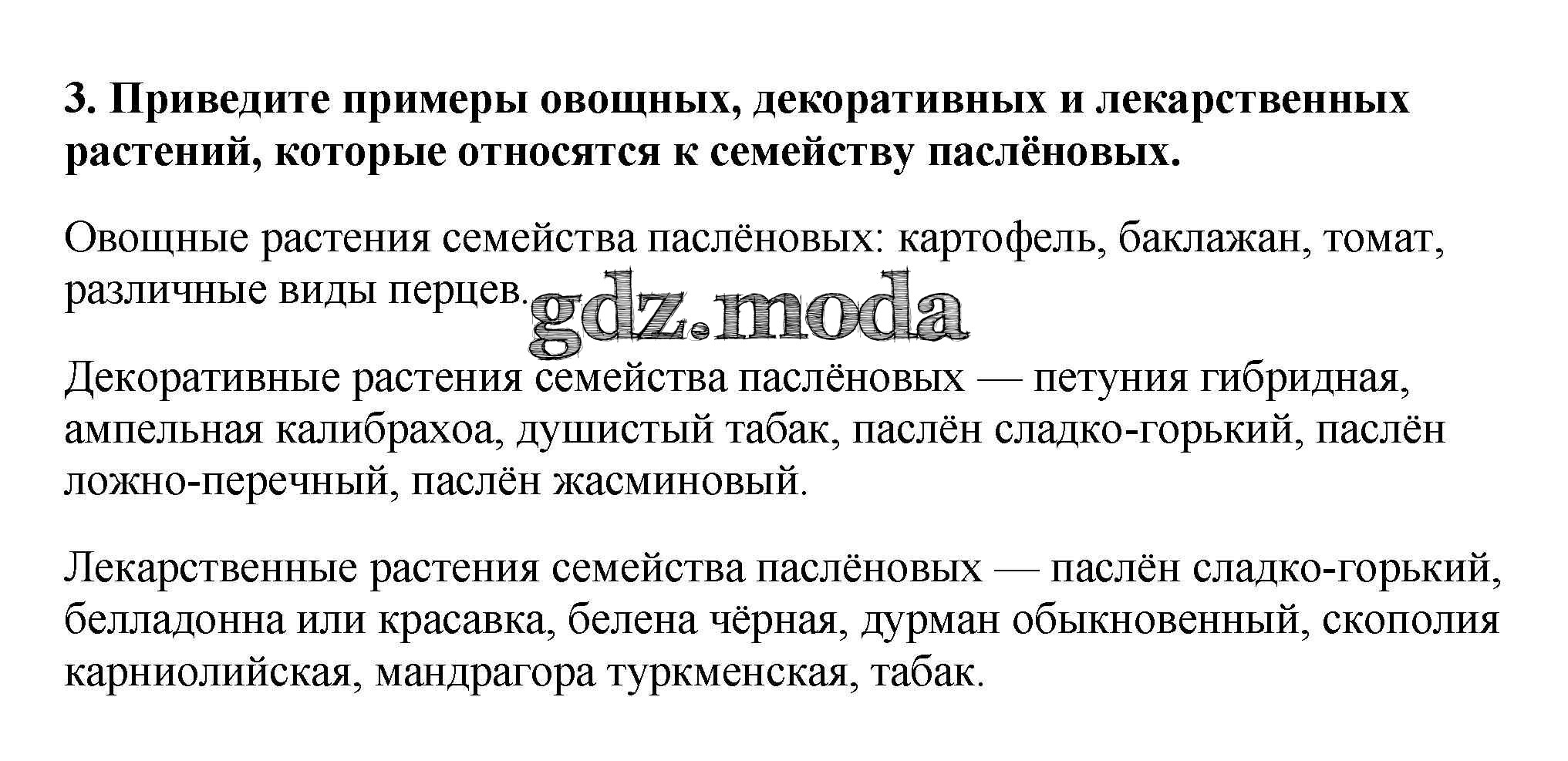 3. Приведите примеры овощных, декоративных и лекарственных растений, которые относятся к семейству паслёновых.

Овощные растения семейства паслёновых: картофель, баклажан, томат, различные виды перцев.

gdz.moda

Декоративные растения семейства паслёновых — петуния гибридная, ампельная калибрахоа, душистый табак, паслён сладко-горький, паслён ложно-перечный, паслён жасминовый.

Лекарственные растения семейства паслёновых — паслён сладко-горький, белладонна или красавка, белена чёрная, дурман обыкновенный, скополия карниолийская, мандрагора туркменская, табак.